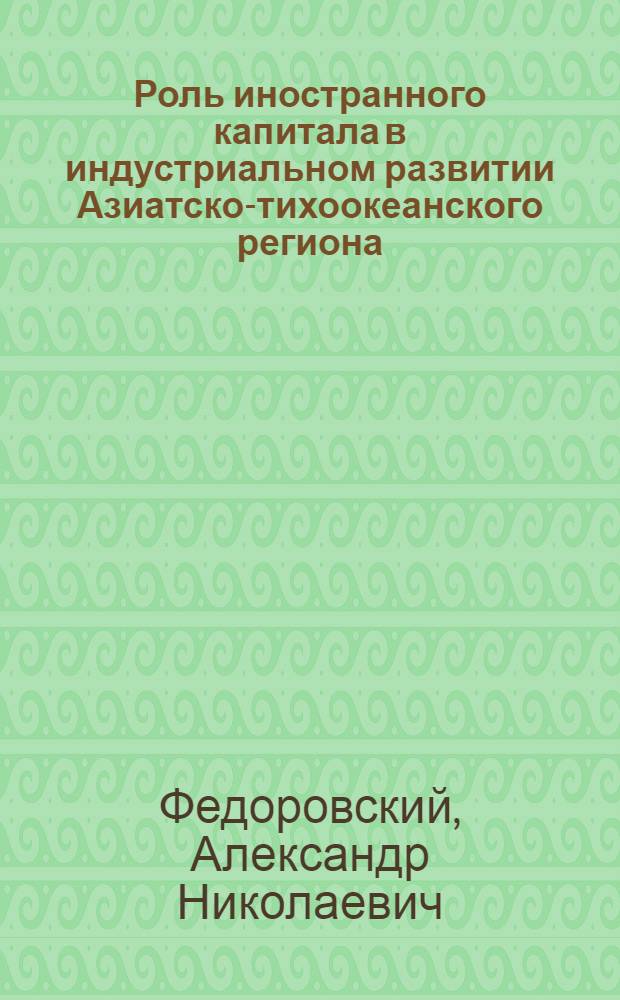 Роль иностранного капитала в индустриальном развитии Азиатско-тихоокеанского региона

Федоровский, Александр Николаевич